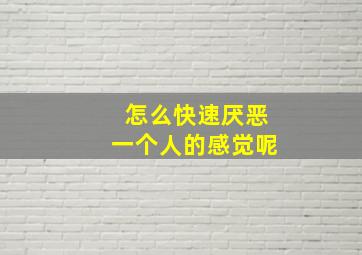 怎么快速厌恶
一个人的感觉呢